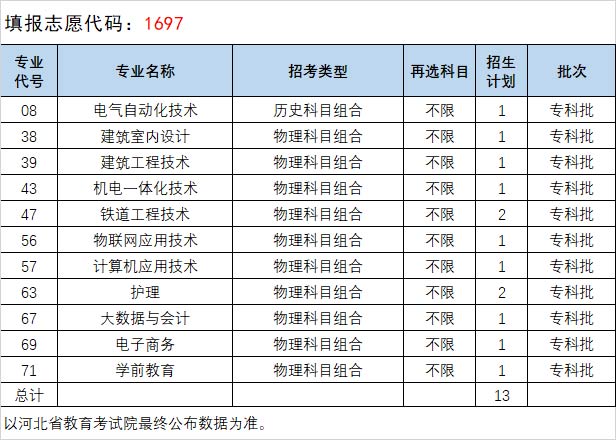 填报志愿代码：1697

| 专业代号 | 专业名称 | 招考类型 | 再选科目 | 招生计划 | 批次 |
|---|---|---|---|---|---|
| 08 | 电气自动化技术 | 历史科目组合 | 不限 | 1 | 专科批 |
| 38 | 建筑室内设计 | 物理科目组合 | 不限 | 1 | 专科批 |
| 39 | 建筑工程技术 | 物理科目组合 | 不限 | 1 | 专科批 |
| 43 | 机电一体化技术 | 物理科目组合 | 不限 | 1 | 专科批 |
| 47 | 铁道工程技术 | 物理科目组合 | 不限 | 2 | 专科批 |
| 56 | 物联网应用技术 | 物理科目组合 | 不限 | 1 | 专科批 |
| 57 | 计算机应用技术 | 物理科目组合 | 不限 | 1 | 专科批 |
| 63 | 护理 | 物理科目组合 | 不限 | 2 | 专科批 |
| 67 | 大数据与会计 | 物理科目组合 | 不限 | 1 | 专科批 |
| 69 | 电子商务 | 物理科目组合 | 不限 | 1 | 专科批 |
| 71 | 学前教育 | 物理科目组合 | 不限 | 1 | 专科批 |
| 总计 | | | | 13 | |

以河北省教育考试院最终公布数据为准。